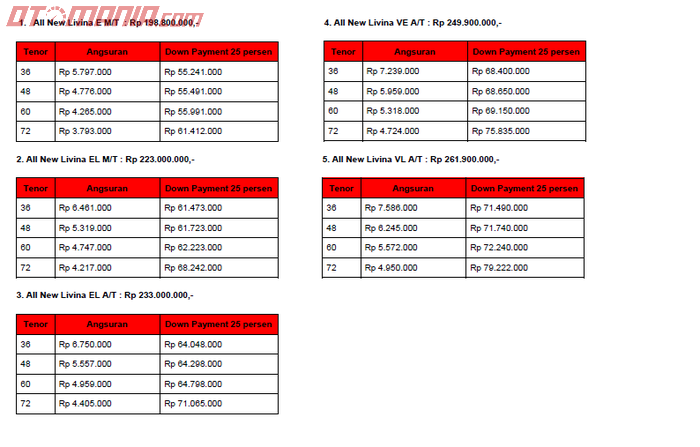 OTOMANIA.com

1. All New Livina E M/T : Rp 198.800.000,-

| Tenor | Angsuran | Down Payment 25 persen |
|---|---|---|
| 36 | Rp 5.797.000 | Rp 55.241.000 |
| 48 | Rp 4.776.000 | Rp 55.491.000 |
| 60 | Rp 4.265.000 | Rp 55.991.000 |
| 72 | Rp 3.793.000 | Rp 61.412.000 |

2. All New Livina EL M/T : Rp 223.000.000,-

| Tenor | Angsuran | Down Payment 25 persen |
|---|---|---|
| 36 | Rp 6.461.000 | Rp 61.473.000 |
| 48 | Rp 5.319.000 | Rp 61.723.000 |
| 60 | Rp 4.747.000 | Rp 62.223.000 |
| 72 | Rp 4.217.000 | Rp 68.242.000 |

3. All New Livina EL A/T : Rp 233.000.000,-

| Tenor | Angsuran | Down Payment 25 persen |
|---|---|---|
| 36 | Rp 6.750.000 | Rp 64.048.000 |
| 48 | Rp 5.557.000 | Rp 64.298.000 |
| 60 | Rp 4.959.000 | Rp 64.798.000 |
| 72 | Rp 4.405.000 | Rp 71.065.000 |

4. All New Livina VE A/T : Rp 249.900.000,-

| Tenor | Angsuran | Down Payment 25 persen |
|---|---|---|
| 36 | Rp 7.239.000 | Rp 68.400.000 |
| 48 | Rp 5.959.000 | Rp 68.650.000 |
| 60 | Rp 5.318.000 | Rp 69.150.000 |
| 72 | Rp 4.724.000 | Rp 75.835.000 |

5. All New Livina VL A/T : Rp 261.900.000,-

| Tenor | Angsuran | Down Payment 25 persen |
|---|---|---|
| 36 | Rp 7.586.000 | Rp 71.490.000 |
| 48 | Rp 6.245.000 | Rp 71.740.000 |
| 60 | Rp 5.572.000 | Rp 72.240.000 |
| 72 | Rp 4.950.000 | Rp 79.222.000 |